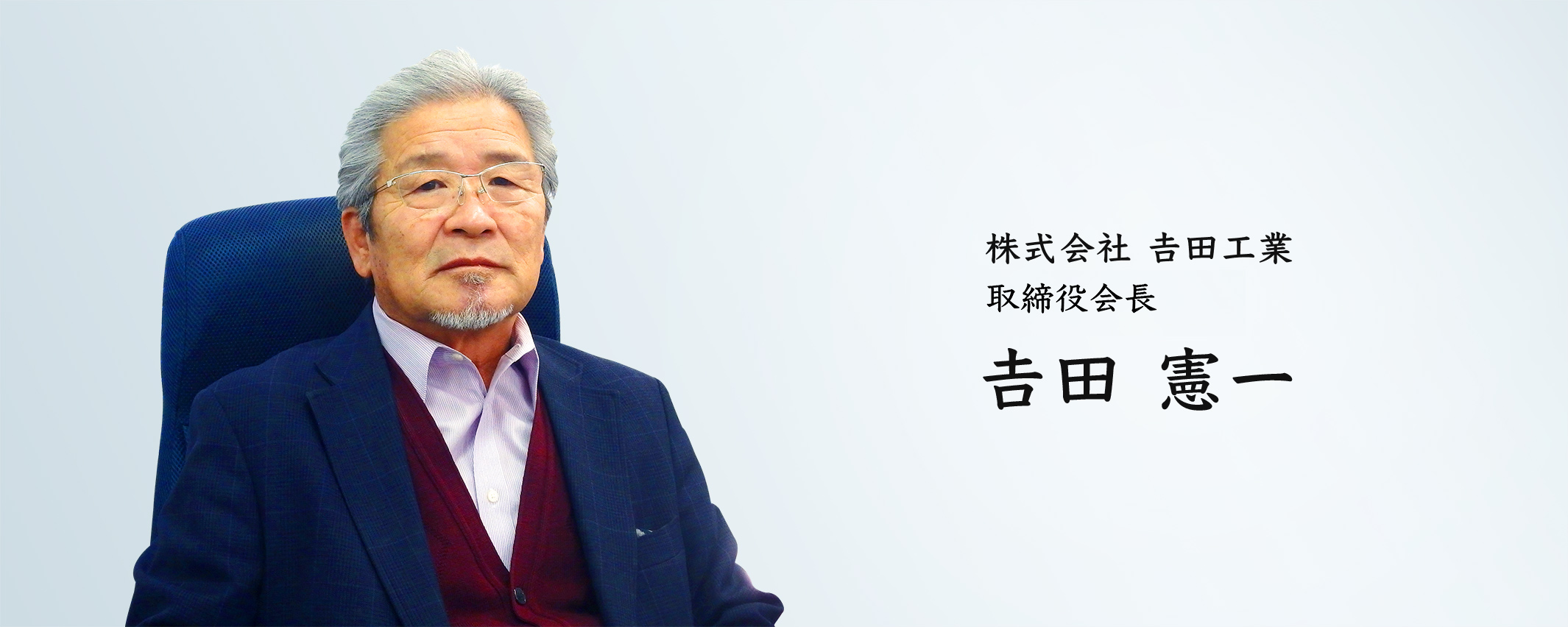 株式会社 吉田工業
取締役会長

吉田 憲一